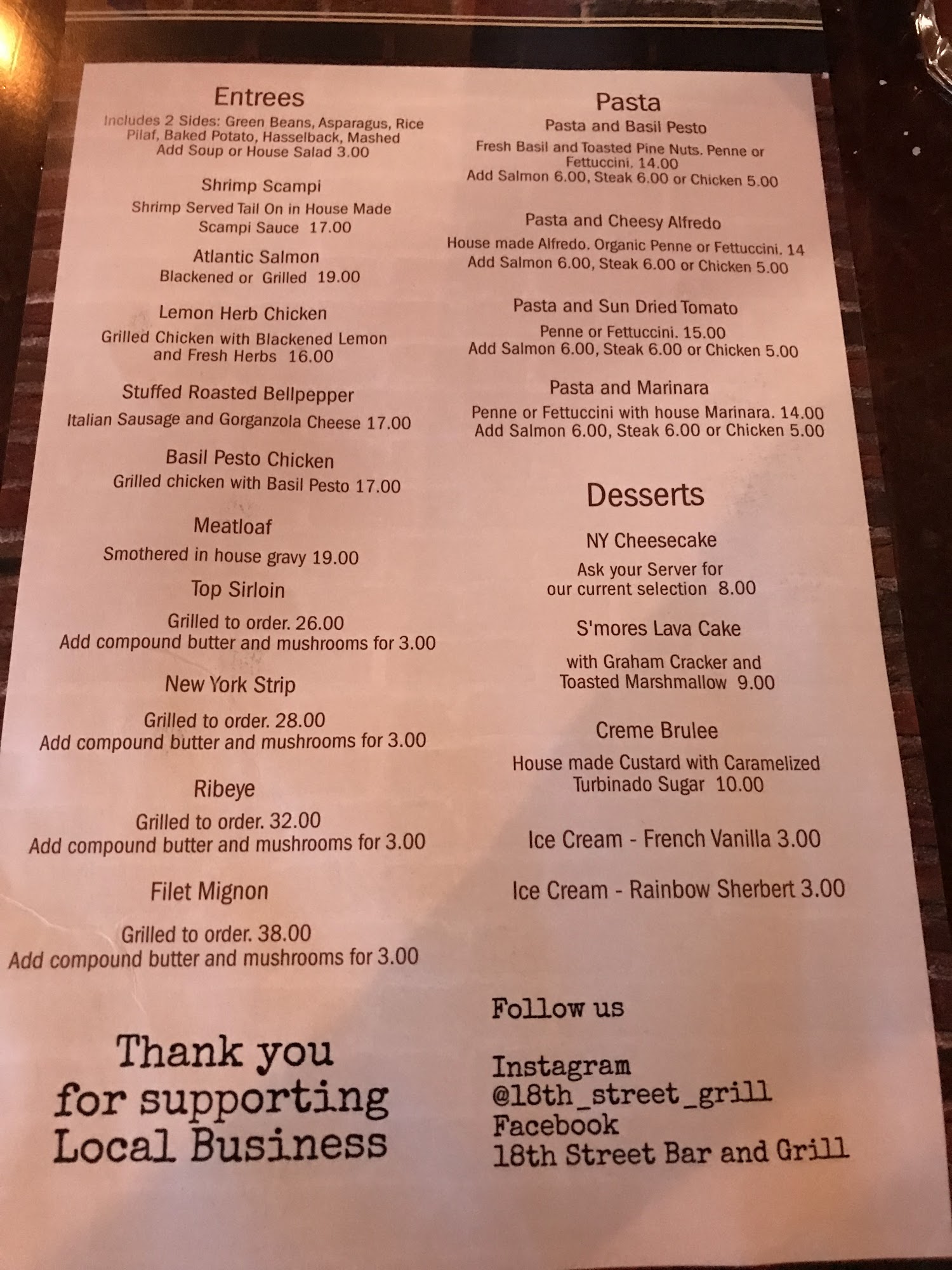 Entrees

Includes 2 Sides: Green Beans, Asparagus, Rice Pilaf, Baked Potato, Hasselback, Mashed
Add Soup or House Salad 3.00

Shrimp Scampi
Shrimp Served Tail On in House Made Scampi Sauce 17.00

Atlantic Salmon
Blackened or Grilled 19.00

Lemon Herb Chicken
Grilled Chicken with Blackened Lemon and Fresh Herbs 16.00

Stuffed Roasted Bellpepper
Italian Sausage and Gorganzola Cheese 17.00

Basil Pesto Chicken
Grilled chicken with Basil Pesto 17.00

Meatloaf
Smothered in house gravy 19.00

Top Sirloin
Grilled to order. 26.00
Add compound butter and mushrooms for 3.00

New York Strip
Grilled to order. 28.00
Add compound butter and mushrooms for 3.00

Ribeye
Grilled to order. 32.00
Add compound butter and mushrooms for 3.00

Filet Mignon
Grilled to order. 38.00
Add compound butter and mushrooms for 3.00

Thank you
for supporting
Local Business

Pasta

Pasta and Basil Pesto
Fresh Basil and Toasted Pine Nuts. Penne or Fettuccini. 14.00
Add Salmon 6.00, Steak 6.00 or Chicken 5.00

Pasta and Cheesy Alfredo
House made Alfredo. Organic Penne or Fettuccini. 14
Add Salmon 6.00, Steak 6.00 or Chicken 5.00

Pasta and Sun Dried Tomato
Penne or Fettuccini. 15.00
Add Salmon 6.00, Steak 6.00 or Chicken 5.00

Pasta and Marinara
Penne or Fettuccini with house Marinara. 14.00
Add Salmon 6.00, Steak 6.00 or Chicken 5.00

Desserts

NY Cheesecake
Ask your Server for our current selection 8.00

S'mores Lava Cake
with Graham Cracker and Toasted Marshmallow 9.00

Creme Brulee
House made Custard with Caramelized Turbinado Sugar 10.00

Ice Cream - French Vanilla 3.00

Ice Cream - Rainbow Sherbert 3.00

Follow us

Instagram
@18th_street_grill
Facebook
18th Street Bar and Grill